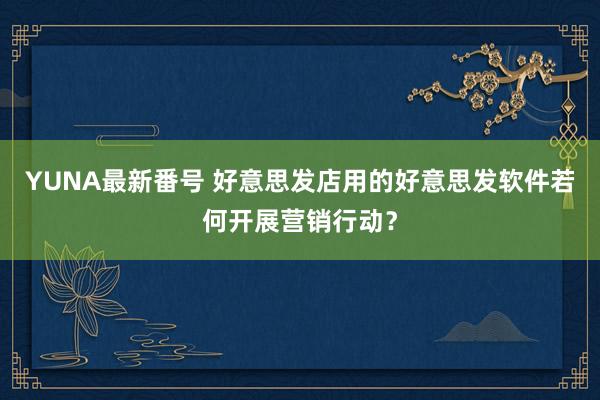 YUNA最新番号 好意思发店用的好意思发软件若何开展营销行动？